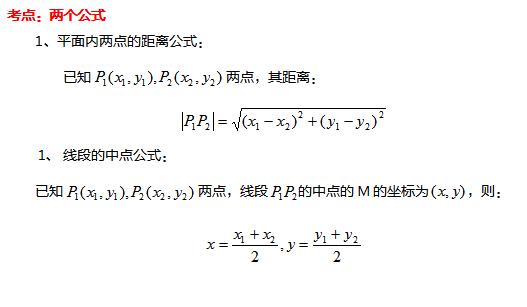 考点：两个公式

1、平面内两点的距离公式：

已知 $P_1(x_1, y_1), P_2(x_2, y_2)$ 两点，其距离：

$|P_1P_2| = \sqrt{(x_1 - x_2)^2 + (y_1 - y_2)^2}$

1、 线段的中点公式：

已知 $P_1(x_1, y_1), P_2(x_2, y_2)$ 两点，线段 $P_1P_2$ 的中点的 M 的坐标为 $(x, y)$，则：

$x = \frac{x_1 + x_2}{2}, y = \frac{y_1 + y_2}{2}$